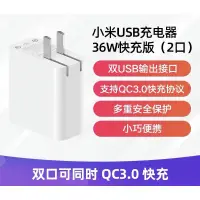 小米USB充电器
36W快充版（2口）

双USB输出接口

支持QC3.0快充协议

多重安全保护

小巧便携

双口可同时 QC3.0 快充